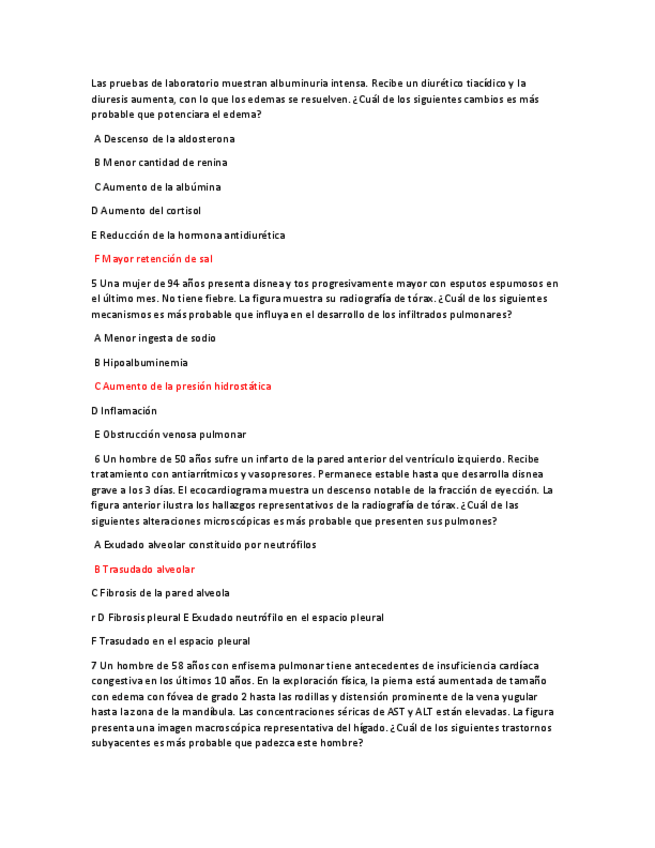 Las pruebas de laboratorio muestran albuminuria intensa. Recibe un diurético tiacídico y la diuresis aumenta, con lo que los edemas se resuelven. ¿Cuál de los siguientes cambios es más probable que potenciara el edema?

A Descenso de la aldosterona

B Menor cantidad de renina

C Aumento de la albúmina

D Aumento del cortisol

E Reducción de la hormona antidiurética

F Mayor retención de sal

5 Una mujer de 94 años presenta disnea y tos progresivamente mayor con esputos espumosos en el último mes. No tiene fiebre. La figura muestra su radiografía de tórax. ¿Cuál de los siguientes mecanismos es más probable que influya en el desarrollo de los infiltrados pulmonares?

A Menor ingesta de sodio

B Hipoalbuminemia

C Aumento de la presión hidrostática

D Inflamación

E Obstrucción venosa pulmonar

6 Un hombre de 50 años sufre un infarto de la pared anterior del ventrículo izquierdo. Recibe tratamiento con antiarrítmicos y vasopresores. Permanece estable hasta que desarrolla disnea grave a los 3 días. El ecocardiograma muestra un descenso notable de la fracción de eyección. La figura anterior ilustra los hallazgos representativos de la radiografía de tórax. ¿Cuál de las siguientes alteraciones microscópicas es más probable que presenten sus pulmones?

A Exudado alveolar constituido por neutrófilos

B Trasudado alveolar

C Fibrosis de la pared alveola

r D Fibrosis pleural E Exudado neutrófilo en el espacio pleural

F Trasudado en el espacio pleural

7 Un hombre de 58 años con enfisema pulmonar tiene antecedentes de insuficiencia cardíaca congestiva en los últimos 10 años. En la exploración física, la pierna está aumentada de tamaño con edema con fóvea de grado 2 hasta las rodillas y distensión prominente de la vena yugular hasta la zona de la mandíbula. Las concentraciones séricas de AST y ALT están elevadas. La figura presenta una imagen macroscópica representativa del hígado. ¿Cuál de los siguientes trastornos subyacentes es más probable que padezca este hombre?